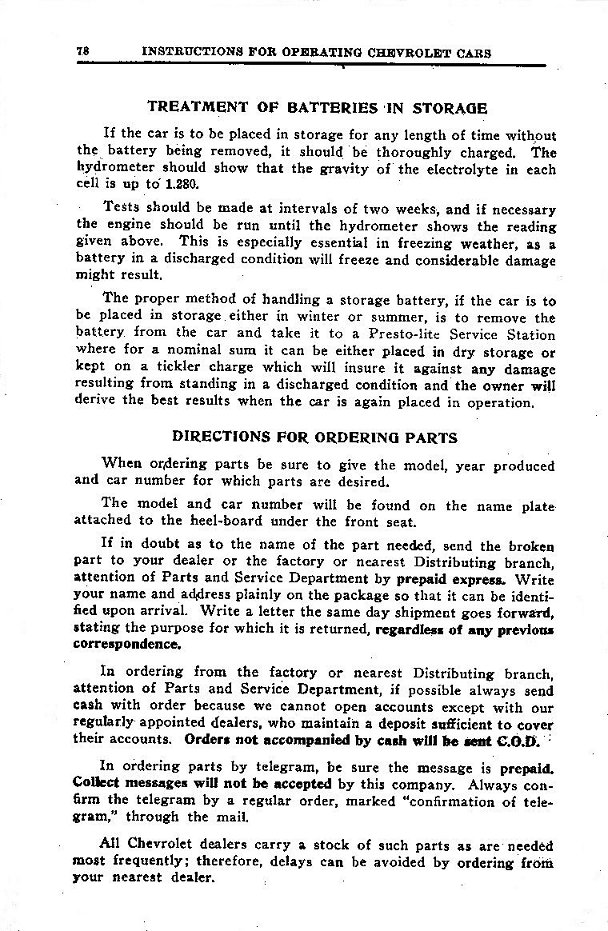 78 INSTRUCTIONS FOR OPERATING CHEVROLET CARS

TREATMENT OF BATTERIES IN STORAGE

If the car is to be placed in storage for any length of time without the battery being removed, it should be thoroughly charged. The hydrometer should show that the gravity of the electrolyte in each cell is up to 1.280.

Tests should be made at intervals of two weeks, and if necessary the engine should be run until the hydrometer shows the reading given above. This is especially essential in freezing weather, as a battery in a discharged condition will freeze and considerable damage might result.

The proper method of handling a storage battery, if the car is to be placed in storage either in winter or summer, is to remove the battery from the car and take it to a Presto-lite Service Station where for a nominal sum it can be either placed in dry storage or kept on a tickler charge which will insure it against any damage resulting from standing in a discharged condition and the owner will derive the best results when the car is again placed in operation.

DIRECTIONS FOR ORDERING PARTS

When ordering parts be sure to give the model, year produced and car number for which parts are desired.

The model and car number will be found on the name plate attached to the heel-board under the front seat.

If in doubt as to the name of the part needed, send the broken part to your dealer or the factory or nearest Distributing branch, attention of Parts and Service Department by prepaid express. Write your name and address plainly on the package so that it can be identified upon arrival. Write a letter the same day shipment goes forward, stating the purpose for which it is returned, regardless of any previous correspondence.

In ordering from the factory or nearest Distributing branch, attention of Parts and Service Department, if possible always send cash with order because we cannot open accounts except with our regularly appointed dealers, who maintain a deposit sufficient to cover their accounts. Orders not accompanied by cash will be sent C.O.D.

In ordering parts by telegram, be sure the message is prepaid. Collect messages will not be accepted by this company. Always confirm the telegram by a regular order, marked "confirmation of telegram," through the mail.

All Chevrolet dealers carry a stock of such parts as are needed most frequently; therefore, delays can be avoided by ordering from your nearest dealer.